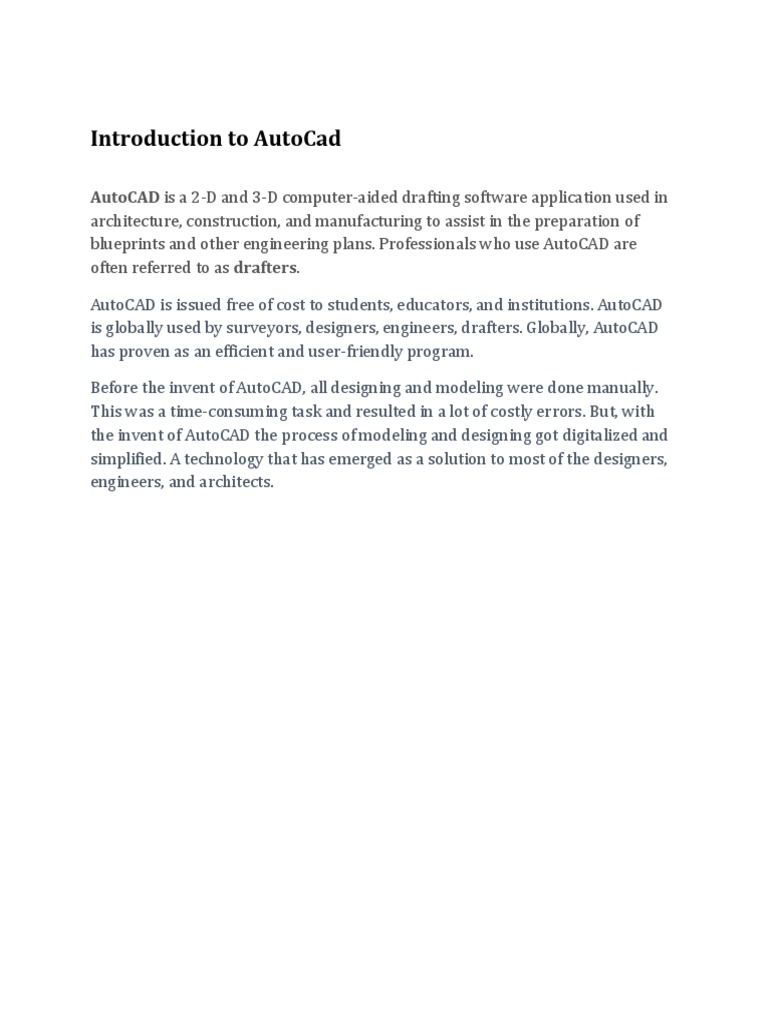 Introduction to AutoCad

AutoCAD is a 2-D and 3-D computer-aided drafting software application used in architecture, construction, and manufacturing to assist in the preparation of blueprints and other engineering plans. Professionals who use AutoCAD are often referred to as drafters.

AutoCAD is issued free of cost to students, educators, and institutions. AutoCAD is globally used by surveyors, designers, engineers, drafters. Globally, AutoCAD has proven as an efficient and user-friendly program.

Before the invent of AutoCAD, all designing and modeling were done manually. This was a time-consuming task and resulted in a lot of costly errors. But, with the invent of AutoCAD the process of modeling and designing got digitalized and simplified. A technology that has emerged as a solution to most of the designers, engineers, and architects.